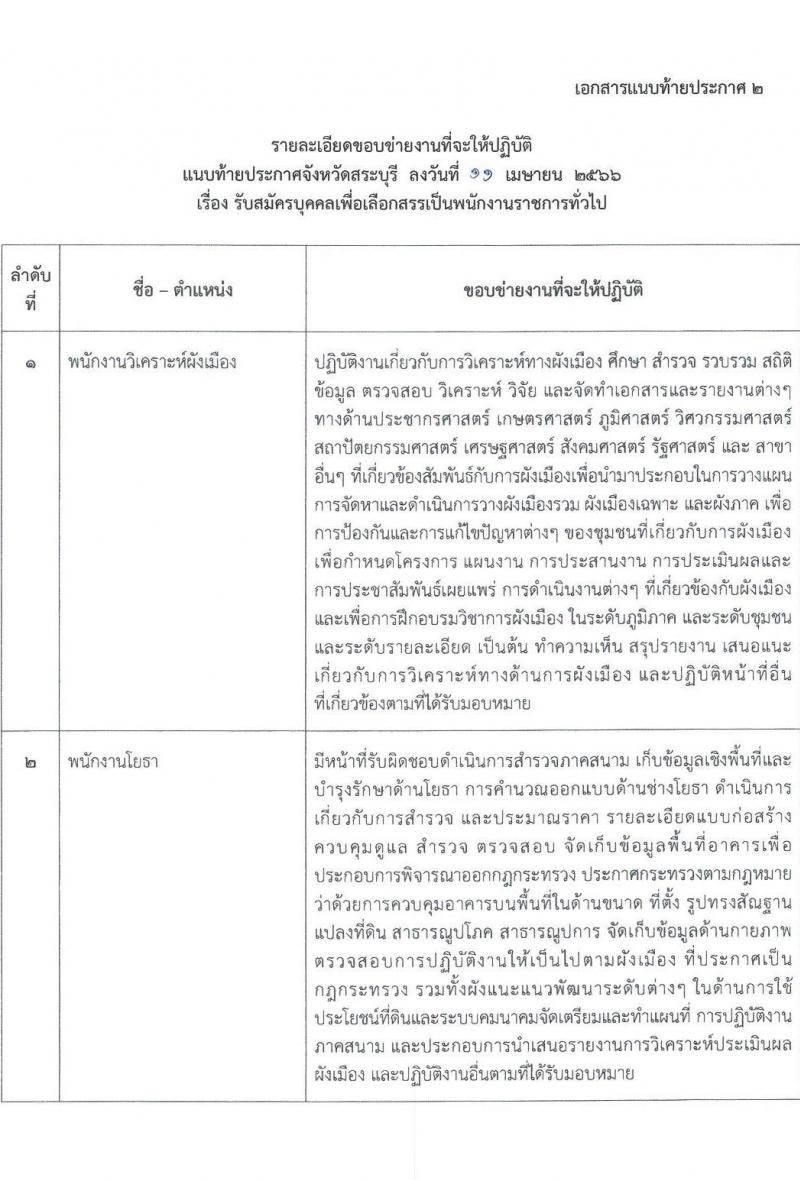 เอกสารแนบท้ายประกาศ ๒

รายละเอียดขอบข่ายงานที่จะให้ปฏิบัติ
แนบท้ายประกาศจังหวัดสระบุรี ลงวันที่ ๑๑ เมษายน ๒๕๖๖
เรื่อง รับสมัครบุคคลเพื่อเลือกสรรเป็นพนักงานราชการทั่วไป

| ลำดับที่ | ชื่อ – ตำแหน่ง | ขอบข่ายงานที่จะให้ปฏิบัติ |
|---|---|---|
| ๑ | พนักงานวิเคราะห์ผังเมือง | ปฏิบัติงานเกี่ยวกับการวิเคราะห์ทางผังเมือง ศึกษา สำรวจ รวบรวม สถิติ ข้อมูล ตรวจสอบ วิเคราะห์ วิจัย และจัดทำเอกสารและรายงานต่างๆ ทางด้านประชากรศาสตร์ เกษตรศาสตร์ ภูมิศาสตร์ วิศวกรรมศาสตร์ สถาปัตยกรรมศาสตร์ เศรษฐศาสตร์ สังคมศาสตร์ รัฐศาสตร์ และ สาขาอื่นๆ ที่เกี่ยวข้องสัมพันธ์กับการผังเมืองเพื่อนำมาประกอบในการวางแผน การจัดหาและดำเนินการวางผังเมืองรวม ผังเมืองเฉพาะ และผังภาค เพื่อการป้องกันและการแก้ไขปัญหาต่างๆ ของชุมชนที่เกี่ยวกับการผังเมือง เพื่อกำหนดโครงการ แผนงาน การประสานงาน การประเมินผลและการประชาสัมพันธ์เผยแพร่ การดำเนินงานต่างๆ ที่เกี่ยวข้องกับผังเมือง และเพื่อการฝึกอบรมวิชาการผังเมือง ในระดับภูมิภาค และระดับชุมชน และระดับรายละเอียด เป็นต้น ทำความเห็น สรุปรายงาน เสนอแนะ เกี่ยวกับการวิเคราะห์ทางด้านการผังเมือง และปฏิบัติหน้าที่อื่นที่เกี่ยวข้องตามที่ได้รับมอบหมาย |
| ๒ | พนักงานโยธา | มีหน้าที่รับผิดชอบดำเนินการสำรวจภาคสนาม เก็บข้อมูลเชิงพื้นที่และบำรุงรักษาด้านโยธา การคำนวณออกแบบด้านช่างโยธา ดำเนินการเกี่ยวกับการสำรวจ และประมาณราคา รายละเอียดแบบก่อสร้าง ควบคุมดูแล สำรวจ ตรวจสอบ จัดเก็บข้อมูลพื้นที่อาคารเพื่อประกอบการพิจารณาออกกฎกระทรวง ประกาศกระทรวงตามกฎหมายว่าด้วยการควบคุมอาคารบนพื้นที่ในด้านขนาด ที่ตั้ง รูปทรงสัณฐาน แปลงที่ดิน สาธารณูปโภค สาธารณูปการ จัดเก็บข้อมูลด้านกายภาพ ตรวจสอบการปฏิบัติงานให้เป็นไปตามผังเมือง ที่ประกาศเป็นกฎกระทรวง รวมทั้งผังแนะแนวพัฒนาระดับต่างๆ ในด้านการใช้ประโยชน์ที่ดินและระบบคมนาคมจัดเตรียมและทำแผนที่ การปฏิบัติงานภาคสนาม และประกอบการนำเสนอรายงานการวิเคราะห์ประเมินผลผังเมือง และปฏิบัติงานอื่นตามที่ได้รับมอบหมาย |